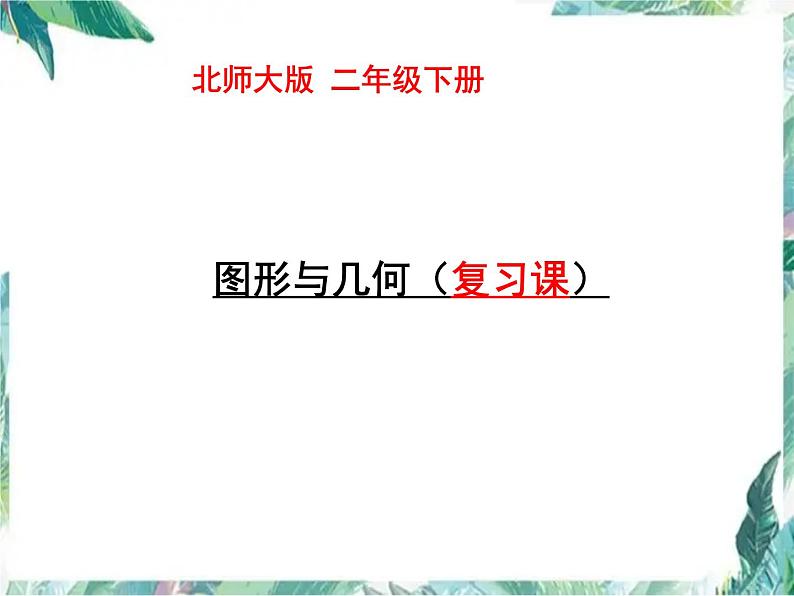 北师大版 二年级下册

图形与几何（复习课）